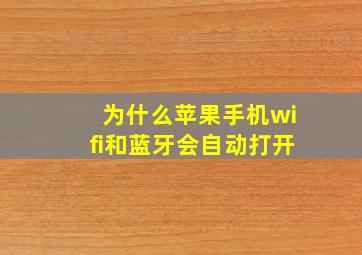 为什么苹果手机wifi和蓝牙会自动打开